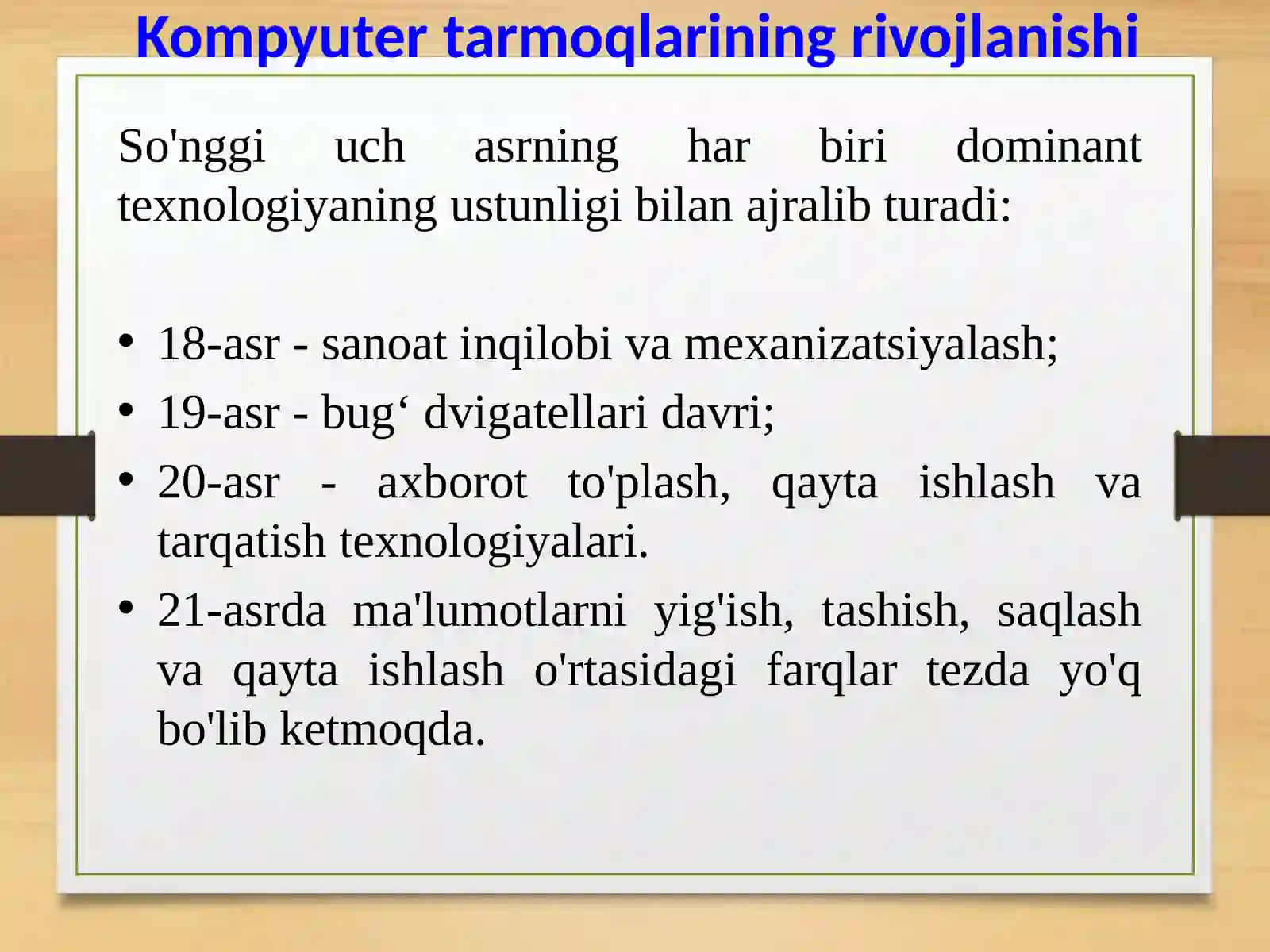 Kompyuter tarmoqlarining rivojlanishi

So'nggi uch asrning har biri dominant texnologiyaning ustunligi bilan ajralib turadi:

• 18-asr - sanoat inqilobi va mexanizatsiyalash;
• 19-asr - bug‘ dvigatellari davri;
• 20-asr - axborot to'plash, qayta ishlash va tarqatish texnologiyalari.
• 21-asrda ma'lumotlarni yig'ish, tashish, saqlash va qayta ishlash o'rtasidagi farqlar tezda yo'q bo'lib ketmoqda.